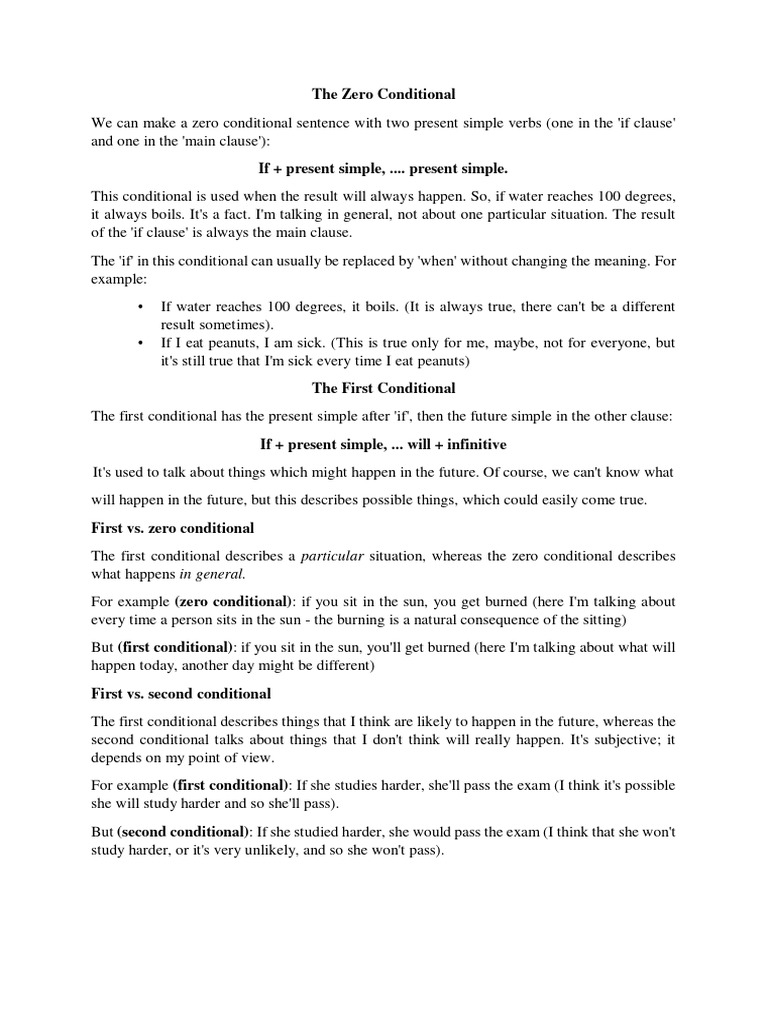 The Zero Conditional

We can make a zero conditional sentence with two present simple verbs (one in the 'if clause' and one in the 'main clause'):

If + present simple, .... present simple.

This conditional is used when the result will always happen. So, if water reaches 100 degrees, it always boils. It's a fact. I'm talking in general, not about one particular situation. The result of the 'if clause' is always the main clause.

The 'if' in this conditional can usually be replaced by 'when' without changing the meaning. For example:

• If water reaches 100 degrees, it boils. (It is always true, there can't be a different result sometimes).
• If I eat peanuts, I am sick. (This is true only for me, maybe, not for everyone, but it's still true that I'm sick every time I eat peanuts)

The First Conditional

The first conditional has the present simple after 'if', then the future simple in the other clause:

If + present simple, ... will + infinitive

It's used to talk about things which might happen in the future. Of course, we can't know what will happen in the future, but this describes possible things, which could easily come true.

First vs. zero conditional

The first conditional describes a particular situation, whereas the zero conditional describes what happens in general.

For example (zero conditional): if you sit in the sun, you get burned (here I'm talking about every time a person sits in the sun - the burning is a natural consequence of the sitting)

But (first conditional): if you sit in the sun, you'll get burned (here I'm talking about what will happen today, another day might be different)

First vs. second conditional

The first conditional describes things that I think are likely to happen in the future, whereas the second conditional talks about things that I don't think will really happen. It's subjective; it depends on my point of view.

For example (first conditional): If she studies harder, she'll pass the exam (I think it's possible she will study harder and so she'll pass).

But (second conditional): If she studied harder, she would pass the exam (I think that she won't study harder, or it's very unlikely, and so she won't pass).